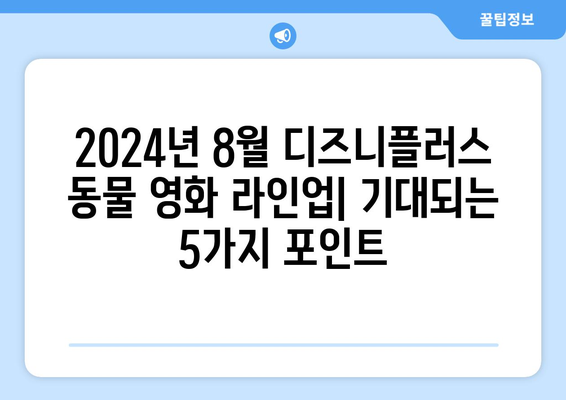 꿀팁정보

2024년 8월 디즈니플러스 동물 영화 라인업| 기대되는 5가지 포인트